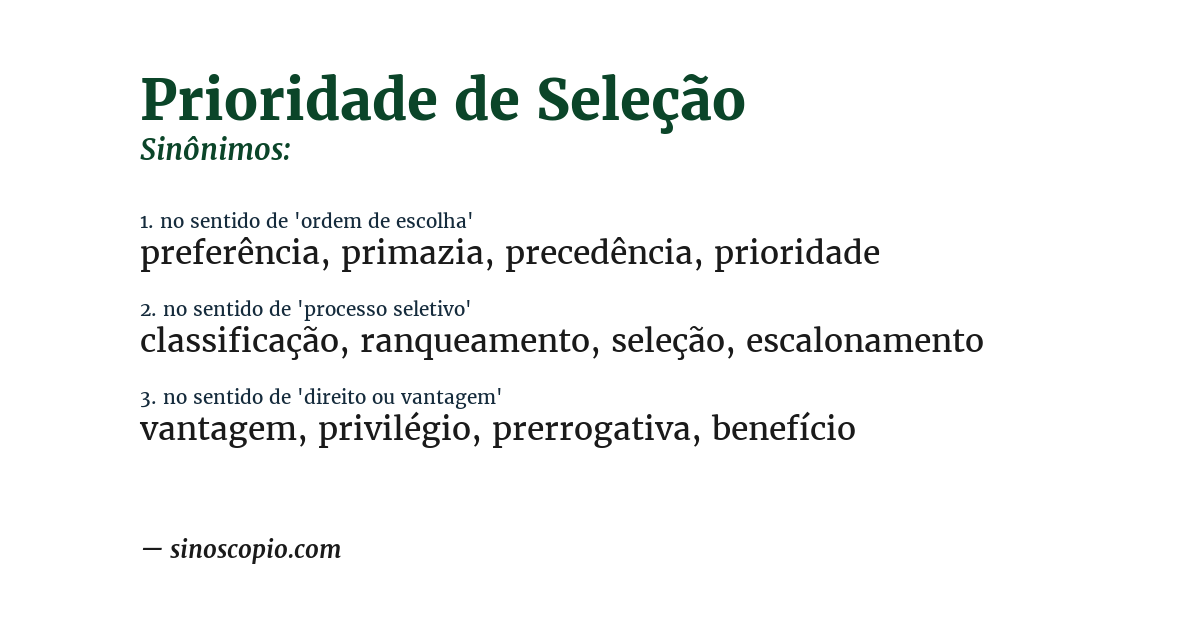 Prioridade de Seleção
Sinônimos:

1. no sentido de 'ordem de escolha'
preferência, primazia, precedência, prioridade

2. no sentido de 'processo seletivo'
classificação, ranqueamento, seleção, escalonamento

3. no sentido de 'direito ou vantagem'
vantagem, privilégio, prerrogativa, benefício

— sinoscopio.com